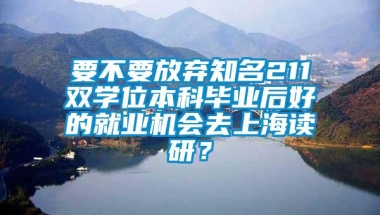 要不要放弃知名211双学位本科毕业后好的就业机会去上海读研？